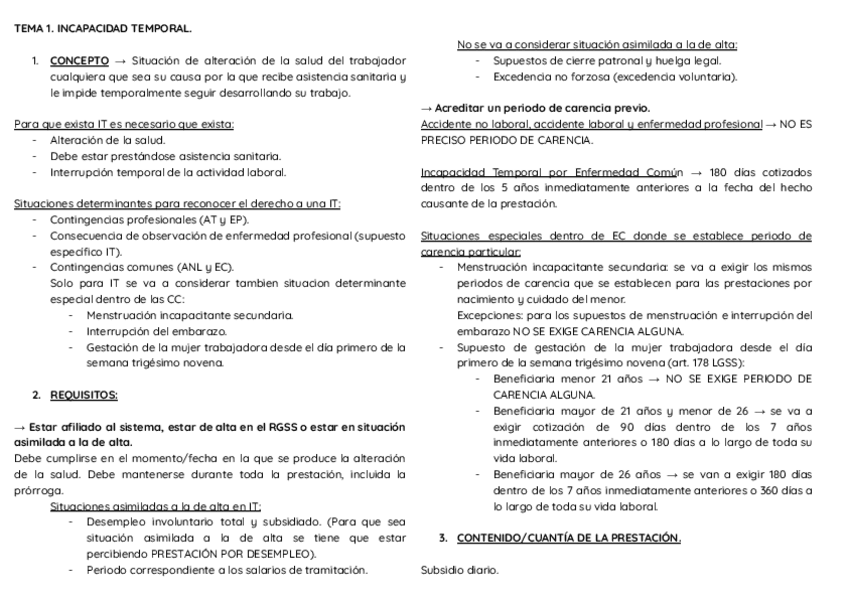 TEMA 1. INCAPACIDAD TEMPORAL.

1. CONCEPTO → Situación de alteración de la salud del trabajador cualquiera que sea su causa por la que recibe asistencia sanitaria y le impide temporalmente seguir desarrollando su trabajo.

Para que exista IT es necesario que exista:
- Alteración de la salud.
- Debe estar prestándose asistencia sanitaria.
- Interrupción temporal de la actividad laboral.

Situaciones determinantes para reconocer el derecho a una IT:
- Contingencias profesionales (AT y EP).
- Consecuencia de observación de enfermedad profesional (supuesto específico IT).
- Contingencias comunes (ANL y EC).
Solo para IT se va a considerar tambien situacion determinante especial dentro de las CC:
- Menstruación incapacitante secundaria.
- Interrupción del embarazo.
- Gestación de la mujer trabajadora desde el día primero de la semana trigésimo novena.

2. REQUISITOS:

→ Estar afiliado al sistema, estar de alta en el RGSS o estar en situación asimilada a la de alta.
Debe cumplirse en el momento/fecha en la que se produce la alteración de la salud. Debe mantenerse durante toda la prestación, incluida la prórroga.
Situaciones asimiladas a la de alta en IT:
- Desempleo involuntario total y subsidiado. (Para que sea situación asimilada a la de alta se tiene que estar percibiendo PRESTACIÓN POR DESEMPLEO).
- Periodo correspondiente a los salarios de tramitación.

No se va a considerar situación asimilada a la de alta:
- Supuestos de cierre patronal y huelga legal.
- Excedencia no forzosa (excedencia voluntaria).

→ Acreditar un periodo de carencia previo.
Accidente no laboral, accidente laboral y enfermedad profesional → NO ES PRECISO PERIODO DE CARENCIA.

Incapacidad Temporal por Enfermedad Común → 180 días cotizados dentro de los 5 años inmediatamente anteriores a la fecha del hecho causante de la prestación.

Situaciones especiales dentro de EC donde se establece periodo de carencia particular:
- Menstruación incapacitante secundaria: se va a exigir los mismos periodos de carencia que se establecen para las prestaciones por nacimiento y cuidado del menor.
Excepciones: para los supuestos de menstruación e interrupción del embarazo NO SE EXIGE CARENCIA ALGUNA.
- Supuesto de gestación de la mujer trabajadora desde el día primero de la semana trigésimo novena (art. 178 LGSS):
- Beneficiaria menor 21 años → NO SE EXIGE PERIODO DE CARENCIA ALGUNA.
- Beneficiaria mayor de 21 años y menor de 26 → se va a exigir cotización de 90 días dentro de los 7 años inmediatamente anteriores o 180 días a lo largo de toda su vida laboral.
- Beneficiaria mayor de 26 años → se van a exigir 180 días dentro de los 7 años inmediatamente anteriores o 360 días a lo largo de toda su vida laboral.

3. CONTENIDO/CUANTÍA DE LA PRESTACIÓN.

Subsidio diario.